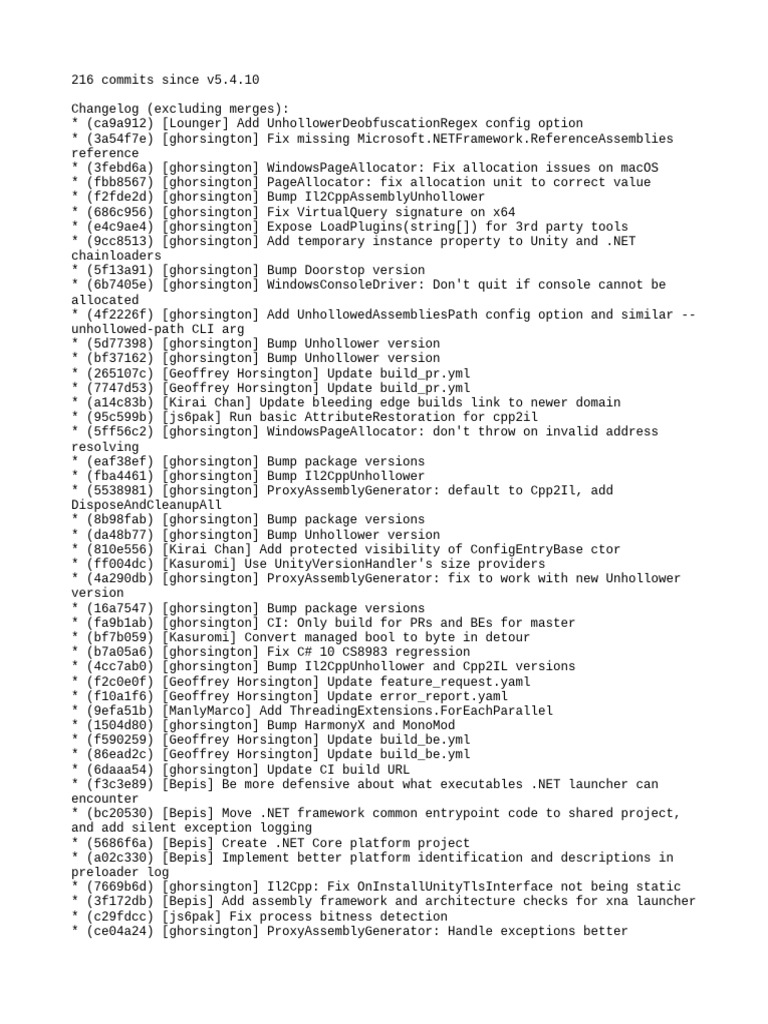 216 commits since v5.4.10

Changelog (excluding merges):
* (ca9a912) [Lounger] Add UnhollowerDeobfuscationRegex config option
* (3a54f7e) [ghorsington] Fix missing Microsoft.NETFramework.ReferenceAssemblies reference
* (3febd6a) [ghorsington] WindowsPageAllocator: Fix allocation issues on macOS
* (fbb8567) [ghorsington] PageAllocator: fix allocation unit to correct value
* (f2fde2d) [ghorsington] Bump Il2CppAssemblyUnhollower
* (686c956) [ghorsington] Fix VirtualQuery signature on x64
* (e4c9ae4) [ghorsington] Expose LoadPlugins(string[]) for 3rd party tools
* (9cc8513) [ghorsington] Add temporary instance property to Unity and .NET chainloaders
* (5f13a91) [ghorsington] Bump Doorstop version
* (6b7405e) [ghorsington] WindowsConsoleDriver: Don't quit if console cannot be allocated
* (4f2226f) [ghorsington] Add UnhollowedAssembliesPath config option and similar --unhollowed-path CLI arg
* (5d77398) [ghorsington] Bump Unhollower version
* (bf37162) [ghorsington] Bump Unhollower version
* (265107c) [Geoffrey Horsington] Update build_pr.yml
* (7747d53) [Geoffrey Horsington] Update build_pr.yml
* (a14c83b) [Kirai Chan] Update bleeding edge builds link to newer domain
* (95c599b) [js6pak] Run basic AttributeRestoration for cpp2il
* (5ff56c2) [ghorsington] WindowsPageAllocator: don't throw on invalid address resolving
* (eaf38ef) [ghorsington] Bump package versions
* (fba4461) [ghorsington] Bump Il2CppUnhollower
* (5538981) [ghorsington] ProxyAssemblyGenerator: default to Cpp2Il, add DisposeAndCleanupAll
* (8b98fab) [ghorsington] Bump package versions
* (da48b77) [ghorsington] Bump Unhollower version
* (810e556) [Kirai Chan] Add protected visibility of ConfigEntryBase ctor
* (ff004dc) [Kasuromi] Use UnityVersionHandler's size providers
* (4a290db) [ghorsington] ProxyAssemblyGenerator: fix to work with new Unhollower version
* (16a7547) [ghorsington] Bump package versions
* (fa9b1ab) [ghorsington] CI: Only build for PRs and BEs for master
* (bf7b059) [Kasuromi] Convert managed bool to byte in detour
* (b7a05a6) [ghorsington] Fix C# 10 CS8983 regression
* (4cc7ab0) [ghorsington] Bump Il2CppUnhollower and Cpp2IL versions
* (f2c0e0f) [Geoffrey Horsington] Update feature_request.yaml
* (f10a1f6) [Geoffrey Horsington] Update error_report.yaml
* (9efa51b) [ManlyMarco] Add ThreadingExtensions.ForEachParallel
* (1504d80) [ghorsington] Bump HarmonyX and MonoMod
* (f590259) [Geoffrey Horsington] Update build_be.yml
* (86ead2c) [Geoffrey Horsington] Update build_be.yml
* (6daaa54) [ghorsington] Update CI build URL
* (f3c3e89) [Bepis] Be more defensive about what executables .NET launcher can encounter
* (bc20530) [Bepis] Move .NET framework common entrypoint code to shared project, and add silent exception logging
* (5686f6a) [Bepis] Create .NET Core platform project
* (a02c330) [Bepis] Implement better platform identification and descriptions in preloader log
* (7669b6d) [ghorsington] Il2Cpp: Fix OnInstallUnityTlsInterface not being static
* (3f172db) [Bepis] Add assembly framework and architecture checks for xna launcher
* (c29fdcc) [js6pak] Fix process bitness detection
* (ce04a24) [ghorsington] ProxyAssemblyGenerator: Handle exceptions better